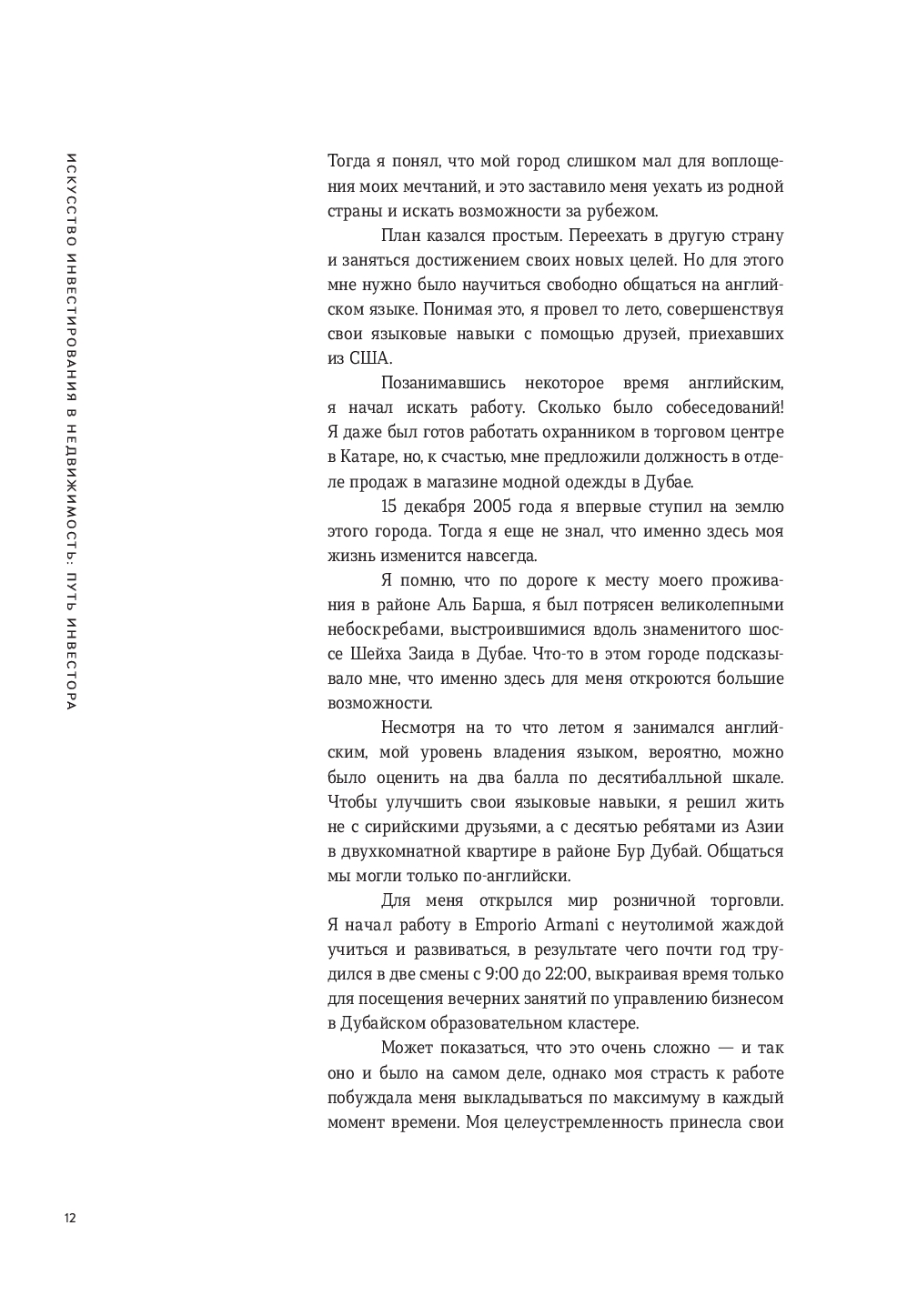 ИСКУССТВО ИНВЕСТИРОВАНИЯ В НЕДВИЖИМОСТЬ: ПУТЬ ИНВЕСТОРА

Тогда я понял, что мой город слишком мал для воплощения моих мечтаний, и это заставило меня уехать из родной страны и искать возможности за рубежом.

План казался простым. Переехать в другую страну и заняться достижением своих новых целей. Но для этого мне нужно было научиться свободно общаться на английском языке. Понимая это, я провел то лето, совершенствуя свои языковые навыки с помощью друзей, приехавших из США.

Позанимавшись некоторое время английским, я начал искать работу. Сколько было собеседований! Я даже был готов работать охранником в торговом центре в Катаре, но, к счастью, мне предложили должность в отделе продаж в магазине модной одежды в Дубае.

15 декабря 2005 года я впервые ступил на землю этого города. Тогда я еще не знал, что именно здесь моя жизнь изменится навсегда.

Я помню, что по дороге к месту моего проживания в районе Аль Барша, я был потрясен великолепными небоскребами, выстроившимися вдоль знаменитого шоссе Шейха Заида в Дубае. Что-то в этом городе подсказывало мне, что именно здесь для меня откроются большие возможности.

Несмотря на то что летом я занимался английским, мой уровень владения языком, вероятно, можно было оценить на два балла по десятибалльной шкале. Чтобы улучшить свои языковые навыки, я решил жить не с сирийскими друзьями, а с десятью ребятами из Азии в двухкомнатной квартире в районе Бур Дубай. Общаться мы могли только по-английски.

Для меня открылся мир розничной торговли. Я начал работу в Emporio Armani с неутолимой жаждой учиться и развиваться, в результате чего почти год трудился в две смены с 9:00 до 22:00, выкраивая время только для посещения вечерних занятий по управлению бизнесом в Дубайском образовательном кластере.

Может показаться, что это очень сложно — и так оно и было на самом деле, однако моя страсть к работе побуждала меня выкладываться по максимуму в каждый момент времени. Моя целеустремленность принесла свои

12